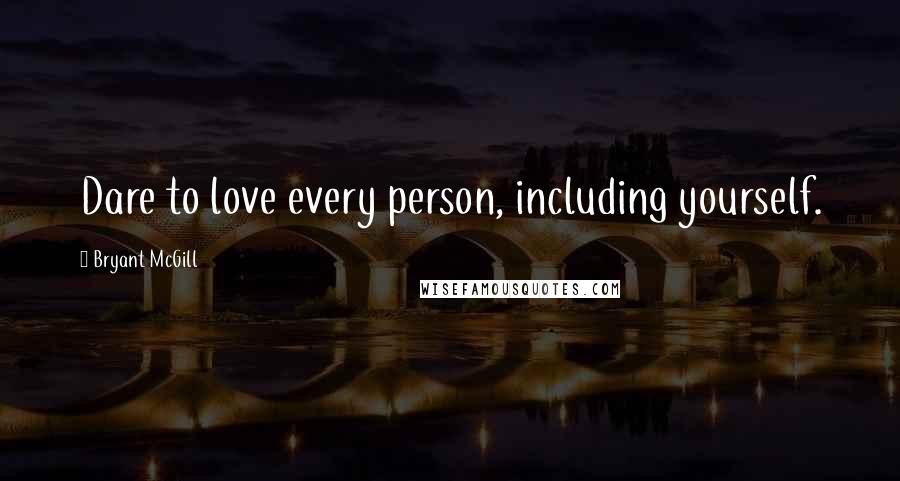 Dare to love every person, including yourself.

Bryant McGill

WISEFAMOUSQUOTES.COM